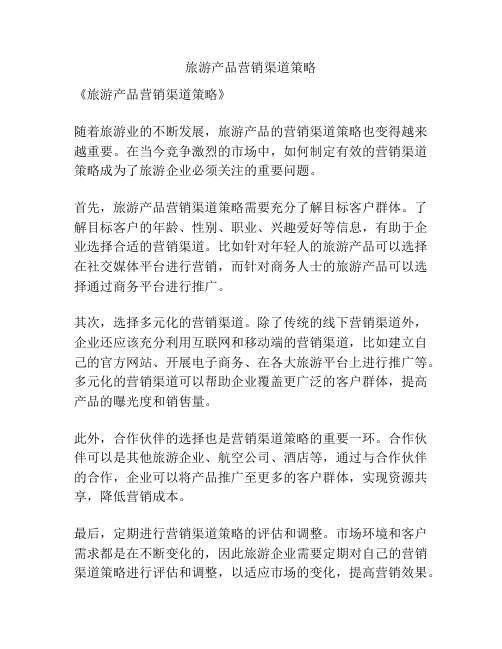 旅游产品营销渠道策略

《旅游产品营销渠道策略》

随着旅游业的不断发展，旅游产品的营销渠道策略也变得越来越重要。在当今竞争激烈的市场中，如何制定有效的营销渠道策略成为了旅游企业必须关注的重要问题。

首先，旅游产品营销渠道策略需要充分了解目标客户群体。了解目标客户的年龄、性别、职业、兴趣爱好等信息，有助于企业选择合适的营销渠道。比如针对年轻人的旅游产品可以选择在社交媒体平台进行营销，而针对商务人士的旅游产品可以选择通过商务平台进行推广。

其次，选择多元化的营销渠道。除了传统的线下营销渠道外，企业还应该充分利用互联网和移动端的营销渠道，比如建立自己的官方网站、开展电子商务、在各大旅游平台上进行推广等。多元化的营销渠道可以帮助企业覆盖更广泛的客户群体，提高产品的曝光度和销售量。

此外，合作伙伴的选择也是营销渠道策略的重要一环。合作伙伴可以是其他旅游企业、航空公司、酒店等，通过与合作伙伴的合作，企业可以将产品推广至更多的客户群体，实现资源共享，降低营销成本。

最后，定期进行营销渠道策略的评估和调整。市场环境和客户需求都是在不断变化的，因此旅游企业需要定期对自己的营销渠道策略进行评估和调整，以适应市场的变化，提高营销效果。